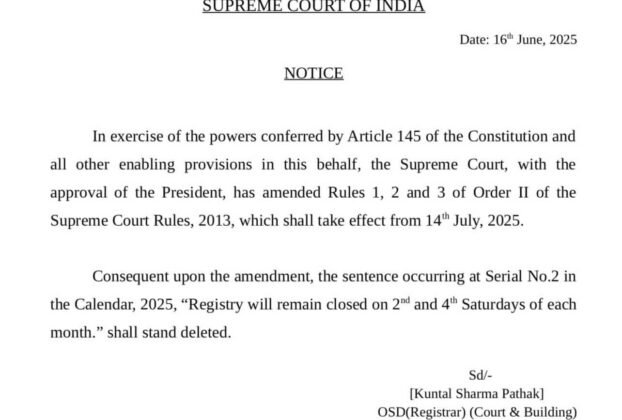 SUPREME COURT OF INDIA

Date: 16$^{th}$ June, 2025

NOTICE

In exercise of the powers conferred by Article 145 of the Constitution and all other enabling provisions in this behalf, the Supreme Court, with the approval of the President, has amended Rules 1, 2 and 3 of Order II of the Supreme Court Rules, 2013, which shall take effect from 14$^{th}$ July, 2025.

Consequent upon the amendment, the sentence occurring at Serial No.2 in the Calendar, 2025, “Registry will remain closed on 2$^{nd}$ and 4$^{th}$ Saturdays of each month.” shall stand deleted.

Sd/-
[Kuntal Sharma Pathak]
OSD(Registrar) (Court & Building)